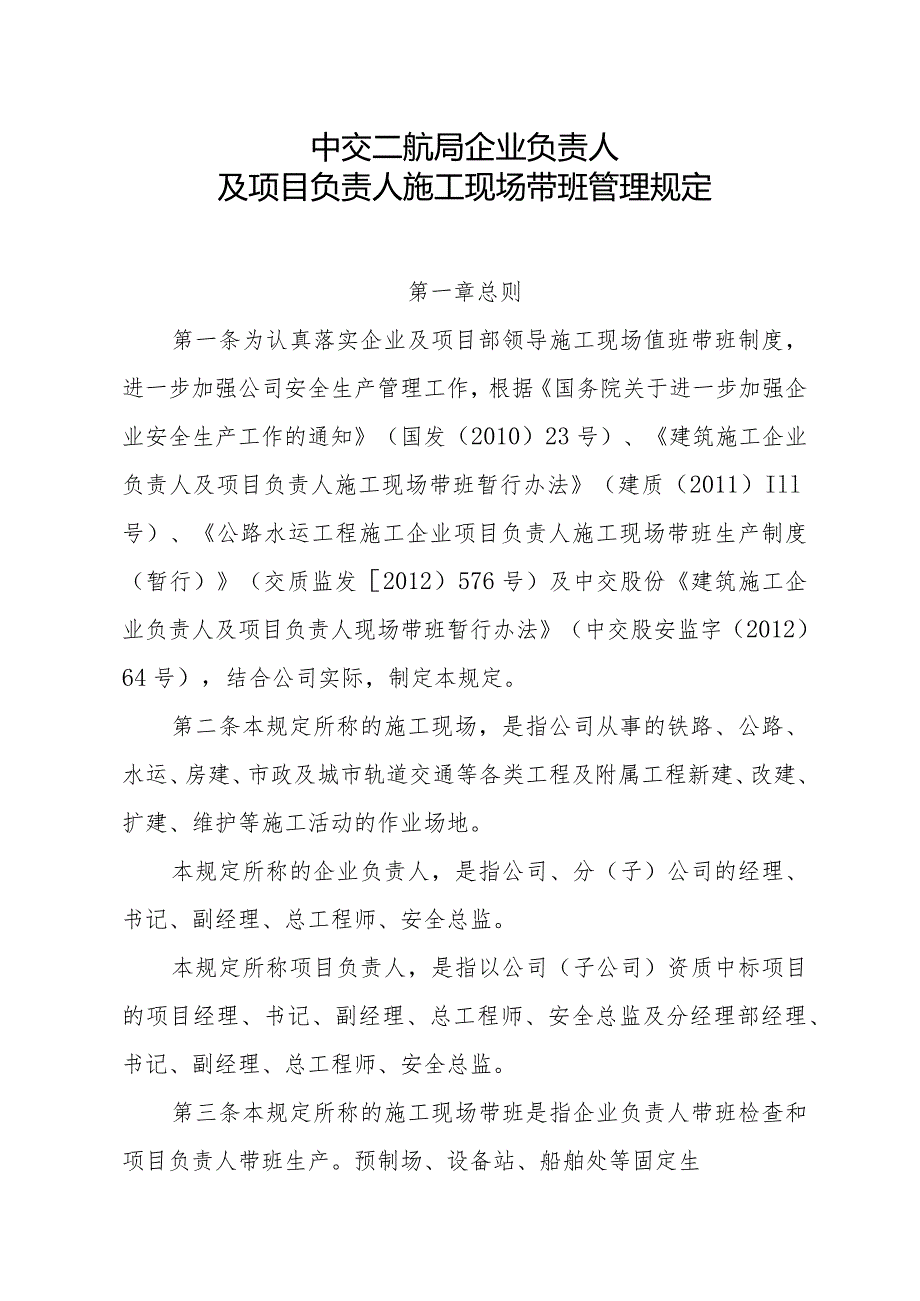 中交二航局企业负责人
及项目负责人施工现场带班管理规定

第一章总则

第一条为认真落实企业及项目部领导施工现场值班带班制度，进一步加强公司安全生产管理工作，根据《国务院关于进一步加强企业安全生产工作的通知》（国发（2010）23号）、《建筑施工企业负责人及项目负责人施工现场带班暂行办法》（建质（2011）I11号）、《公路水运工程施工企业项目负责人施工现场带班生产制度（暂行）》（交质监发［2012）576号）及中交股份《建筑施工企业负责人及项目负责人现场带班暂行办法》（中交股安监字（2012）64号），结合公司实际，制定本规定。

第二条本规定所称的施工现场，是指公司从事的铁路、公路、水运、房建、市政及城市轨道交通等各类工程及附属工程新建、改建、扩建、维护等施工活动的作业场地。

本规定所称的企业负责人，是指公司、分（子）公司的经理、书记、副经理、总工程师、安全总监。

本规定所称项目负责人，是指以公司（子公司）资质中标项目的项目经理、书记、副经理、总工程师、安全总监及分经理部经理、书记、副经理、总工程师、安全总监。

第三条本规定所称的施工现场带班是指企业负责人带班检查和项目负责人带班生产。预制场、设备站、船舶处等固定生